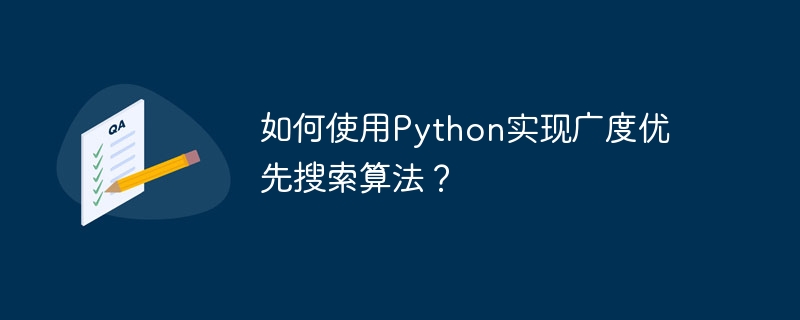 QA

如何使用Python实现广度优先搜索算法？